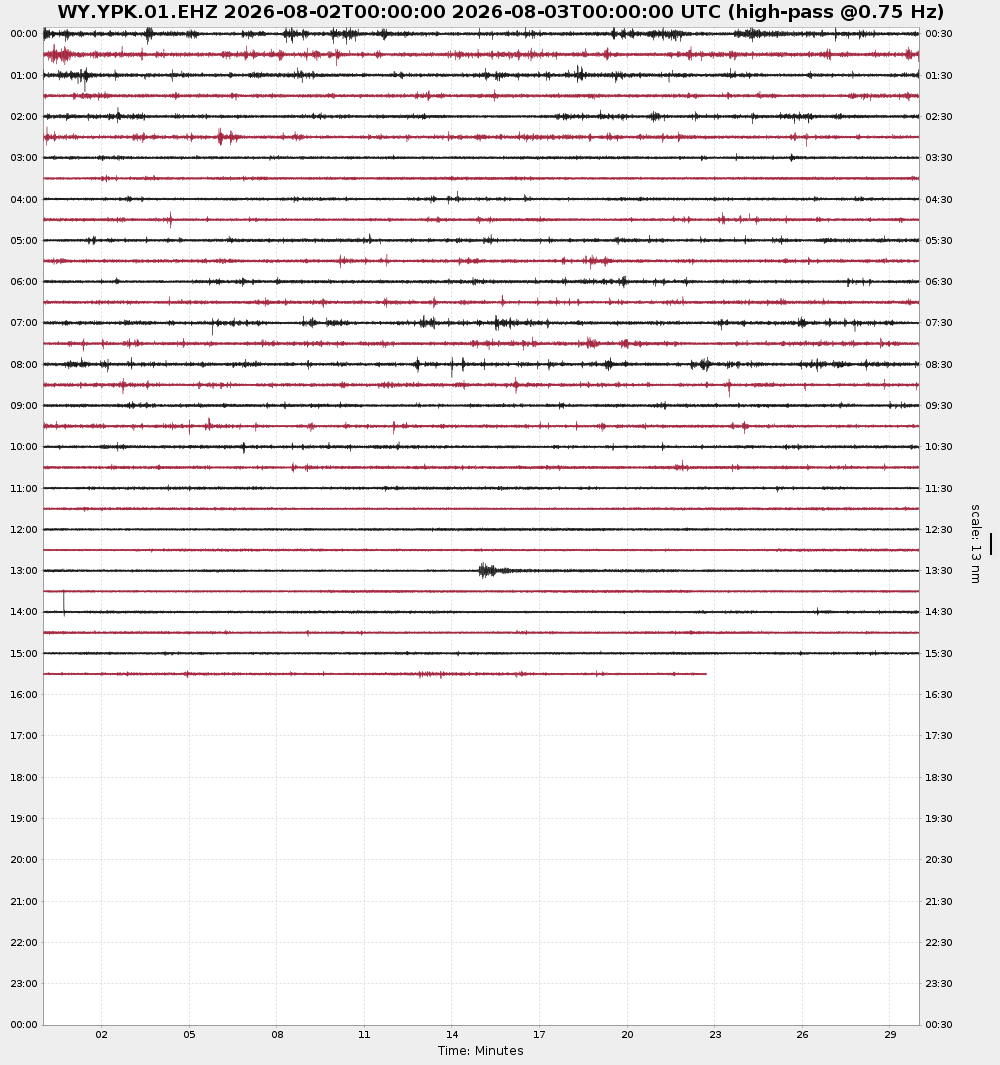 WY.YPK.01.EHZ 2026-08-02T00:00:00 2026-08-03T00:00:00 UTC (high-pass @0.75 Hz)

00:00
01:00
02:00
03:00
04:00
05:00
06:00
07:00
08:00
09:00
10:00
11:00
12:00
13:00
14:00
15:00
16:00
17:00
18:00
19:00
20:00
21:00
22:00
23:00
00:00

00:30
01:30
02:30
03:30
04:30
05:30
06:30
07:30
08:30
09:30
10:30
11:30
12:30
13:30
14:30
15:30
16:30
17:30
18:30
19:30
20:30
21:30
22:30
23:30
00:30

scale: 13 nm

02 05 08 11 14 17 20 23 26 29
Time: Minutes